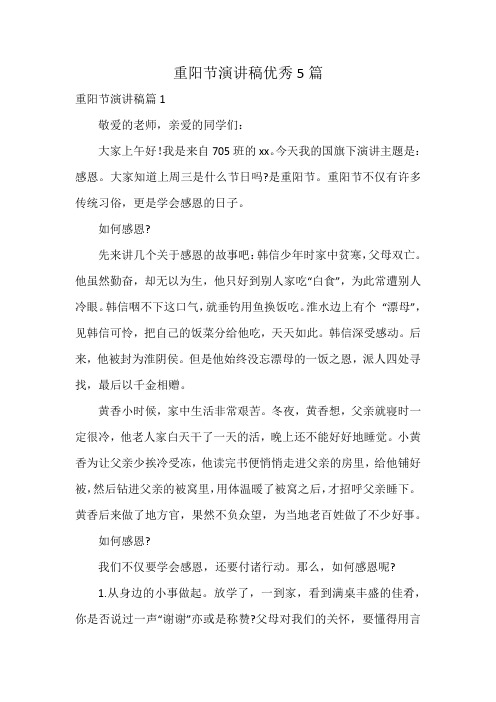 重阳节演讲稿优秀5篇

重阳节演讲稿篇1

敬爱的老师，亲爱的同学们：

大家上午好!我是来自705班的xx。今天我的国旗下演讲主题是：感恩。大家知道上周三是什么节日吗?是重阳节。重阳节不仅有许多传统习俗，更是学会感恩的日子。

如何感恩?

先来讲几个关于感恩的故事吧：韩信少年时家中贫寒，父母双亡。他虽然勤奋，却无以为生，他只好到别人家吃“白食”，为此常遭别人冷眼。韩信咽不下这口气，就垂钓用鱼换饭吃。淮水边上有个“漂母”，见韩信可怜，把自己的饭菜分给他吃，天天如此。韩信深受感动。后来，他被封为淮阴侯。但是他始终没忘漂母的一饭之恩，派人四处寻找，最后以千金相赠。

黄香小时候，家中生活非常艰苦。冬夜，黄香想，父亲就寝时一定很冷，他老人家白天干了一天的活，晚上还不能好好地睡觉。小黄香为让父亲少挨冷受冻，他读完书便悄悄走进父亲的房里，给他铺好被，然后钻进父亲的被窝里，用体温暖了被窝之后，才招呼父亲睡下。黄香后来做了地方官，果然不负众望，为当地老百姓做了不少好事。

如何感恩?

我们不仅要学会感恩，还要付诸行动。那么，如何感恩呢?

1.从身边的小事做起。放学了，一到家，看到满桌丰盛的佳肴，你是否说过一声“谢谢”亦或是称赞?父母对我们的关怀，要懂得用言